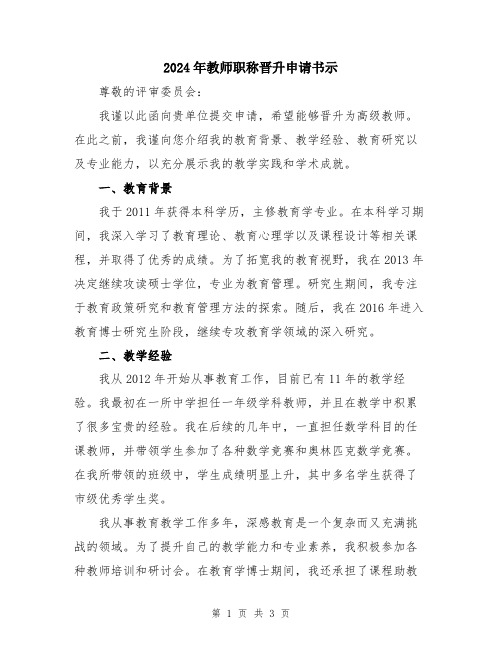 2024年教师职称晋升申请书示

尊敬的评审委员会：

我谨以此函向贵单位提交申请，希望能够晋升为高级教师。在此之前，我谨向您介绍我的教育背景、教学经验、教育研究以及专业能力，以充分展示我的教学实践和学术成就。

一、教育背景

我于2011年获得本科学历，主修教育学专业。在本科学习期间，我深入学习了教育理论、教育心理学以及课程设计等相关课程，并取得了优秀的成绩。为了拓宽我的教育视野，我在2013年决定继续攻读硕士学位，专业为教育管理。研究生期间，我专注于教育政策研究和教育管理方法的探索。随后，我在2016年进入教育博士研究生阶段，继续专攻教育学领域的深入研究。

二、教学经验

我从2012年开始从事教育工作，目前已有11年的教学经验。我最初在一所中学担任一年级学科教师，并且在教学中积累了很多宝贵的经验。我在后续的几年中，一直担任数学科目的任课教师，并带领学生参加了各种数学竞赛和奥林匹克数学竞赛。在我所带领的班级中，学生成绩明显上升，其中多名学生获得了市级优秀学生奖。

我从事教育教学工作多年，深感教育是一个复杂而又充满挑战的领域。为了提升自己的教学能力和专业素养，我积极参加各种教师培训和研讨会。在教育学博士期间，我还承担了课程助教

第 1 页 共 3 页